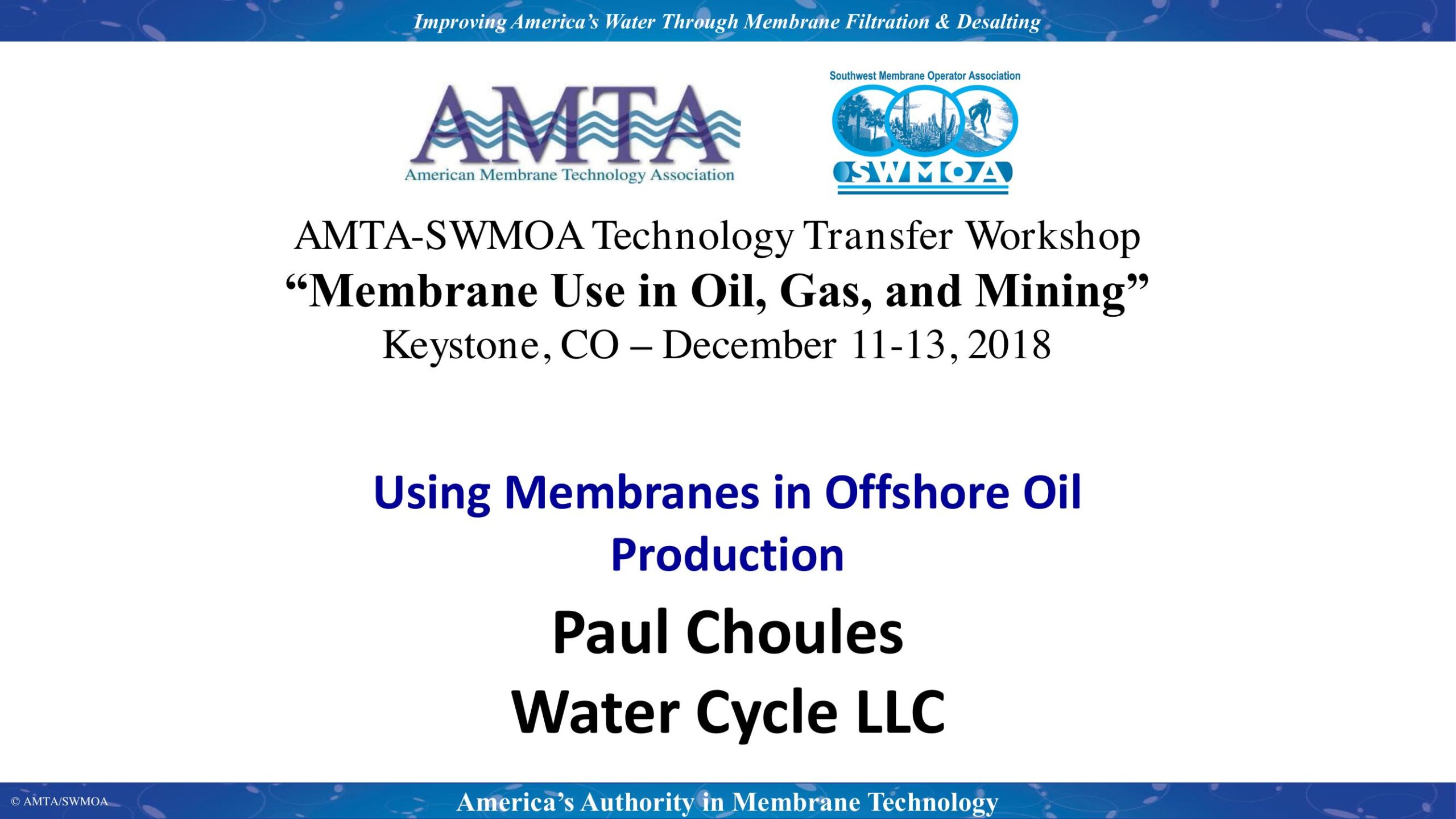 Improving America's Water Through Membrane Filtration & Desalting

AMTA
American Membrane Technology Association

Southwest Membrane Operator Association
SWMOA

AMTA-SWMOA Technology Transfer Workshop
"Membrane Use in Oil, Gas, and Mining"
Keystone, CO – December 11-13, 2018

Using Membranes in Offshore Oil Production

Paul Choules
Water Cycle LLC

© AMTA/SWMOA

America's Authority in Membrane Technology